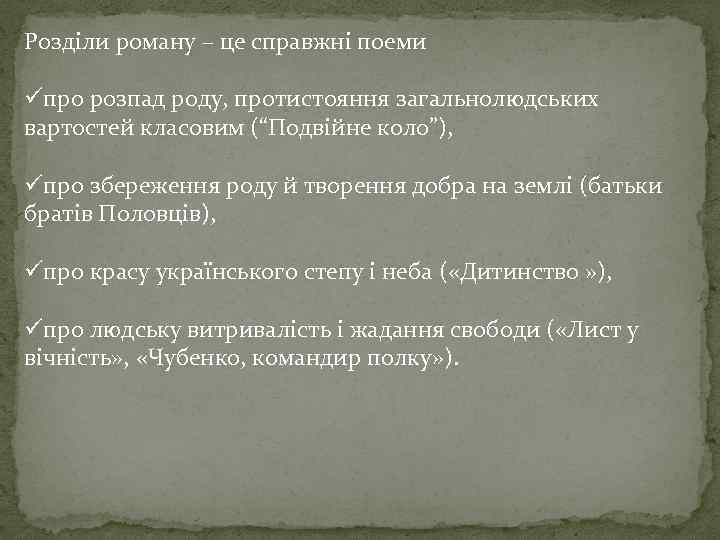 Розділи роману – це справжні поеми

✓про розпад роду, протистояння загальнолюдських вартостей класовим (“Подвійне коло”),

✓про збереження роду й творення добра на землі (батьки братів Половців),

✓про красу українського степу і неба («Дитинство »),

✓про людську витривалість і жадання свободи («Лист у вічність», «Чубенко, командир полку»).